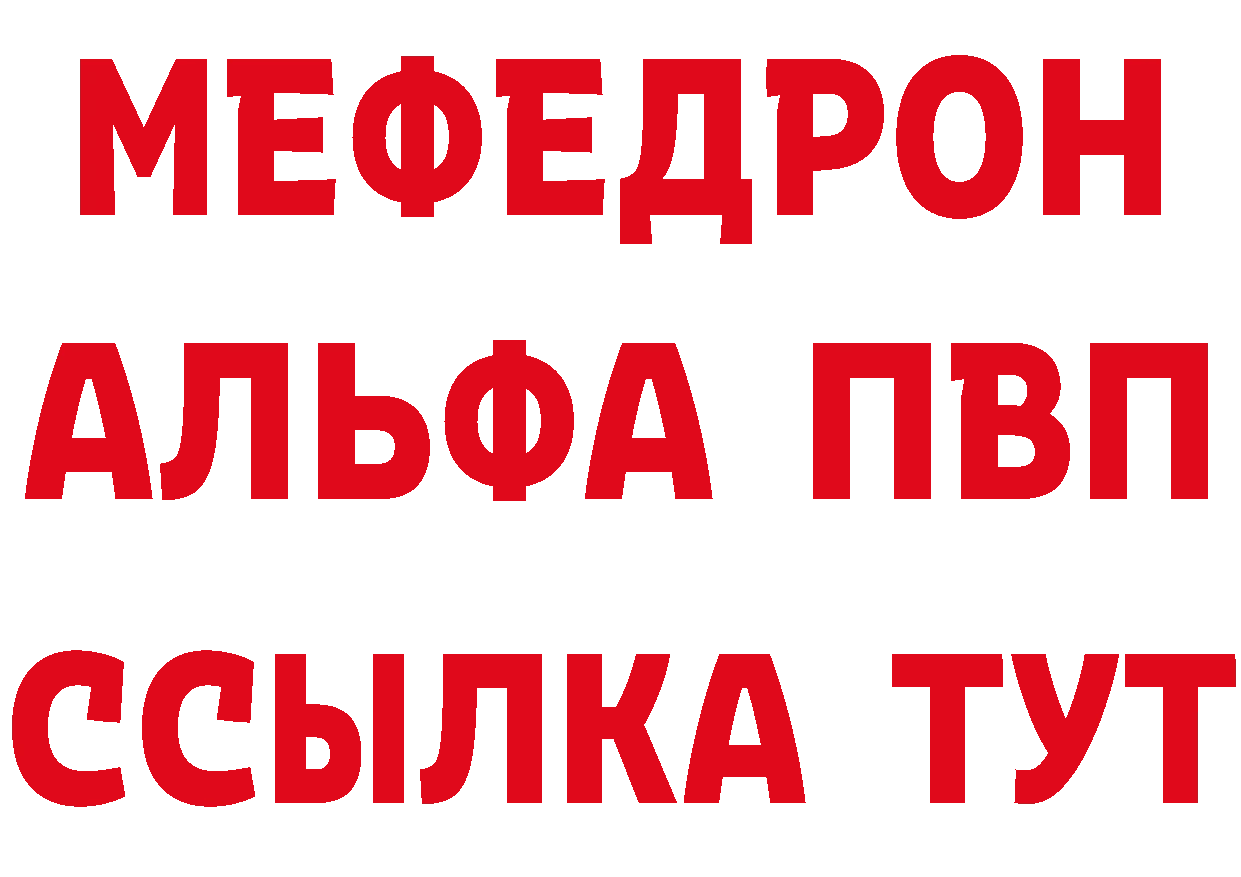 МЕФЕДРОН
АЛЬФА ПВП
ССЫЛКА ТУТ